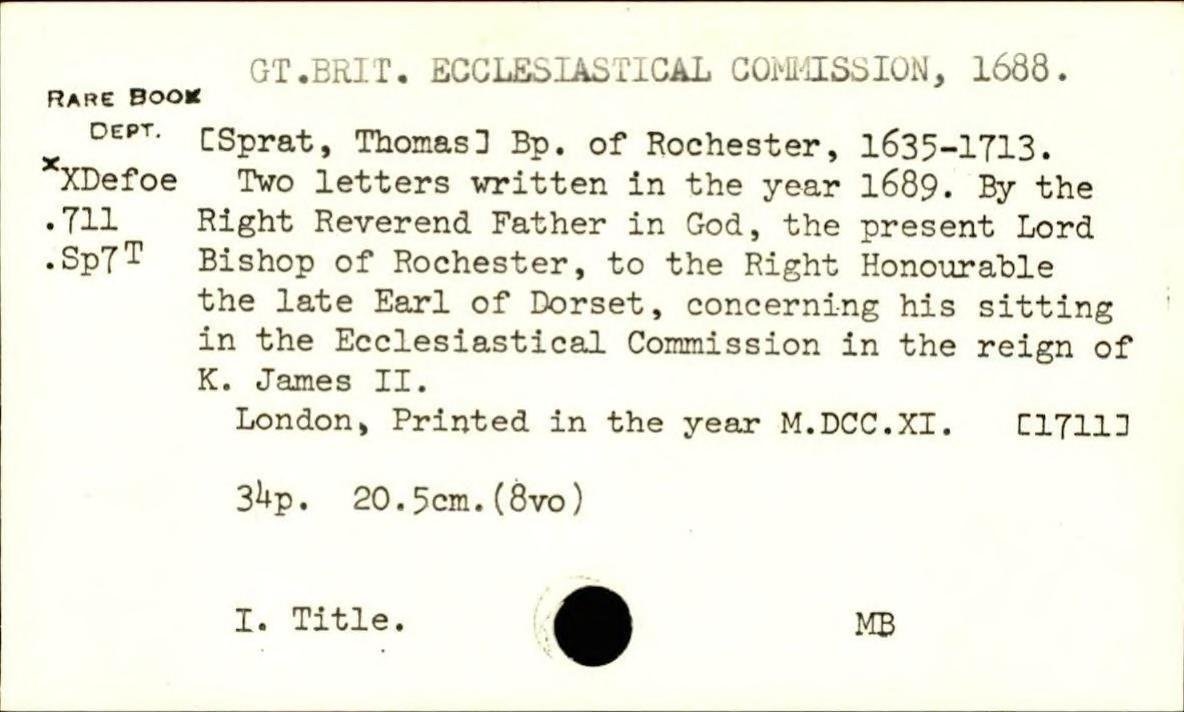 GT.BRIT. ECCLESIASTICAL COMMISSION, 1688.

RARE BOOK DEPT.
xXDefoe
.711
.Sp7T

[Sprat, Thomas] Bp. of Rochester, 1635-1713.

Two letters written in the year 1689. By the Right Reverend Father in God, the present Lord Bishop of Rochester, to the Right Honourable the late Earl of Dorset, concerning his sitting in the Ecclesiastical Commission in the reign of K. James II.

London, Printed in the year M.DCC.XI. [1711]

34p. 20.5cm.(8vo)

I. Title.

MB